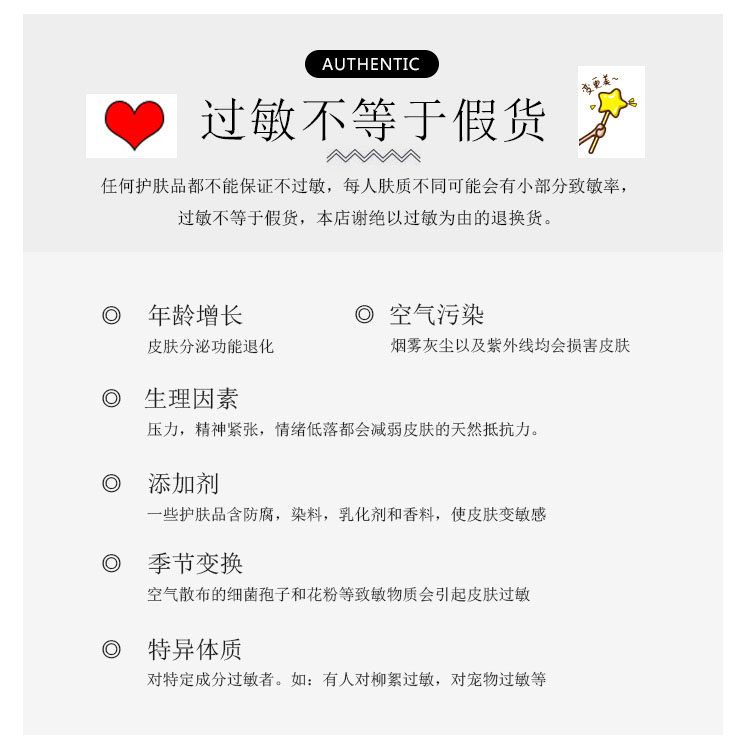 AUTHENTIC

过敏不等于假货

变更美~

任何护肤品都不能保证不过敏，每人肤质不同可能会有小部分致敏率，过敏不等于假货，本店谢绝以过敏为由的退换货。

◎ 年龄增长
皮肤分泌功能退化

◎ 空气污染
烟雾灰尘以及紫外线均会损害皮肤

◎ 生理因素
压力，精神紧张，情绪低落都会减弱皮肤的天然抵抗力。

◎ 添加剂
一些护肤品含防腐，染料，乳化剂和香料，使皮肤变敏感

◎ 季节变换
空气散布的细菌孢子和花粉等致敏物质会引起皮肤过敏

◎ 特异体质
对特定成分过敏者。如：有人对柳絮过敏，对宠物过敏等